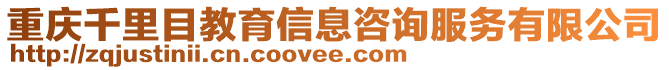 重庆千里目教育信息咨询服务有限公司
http://zqjustinii.cn.coovee.com